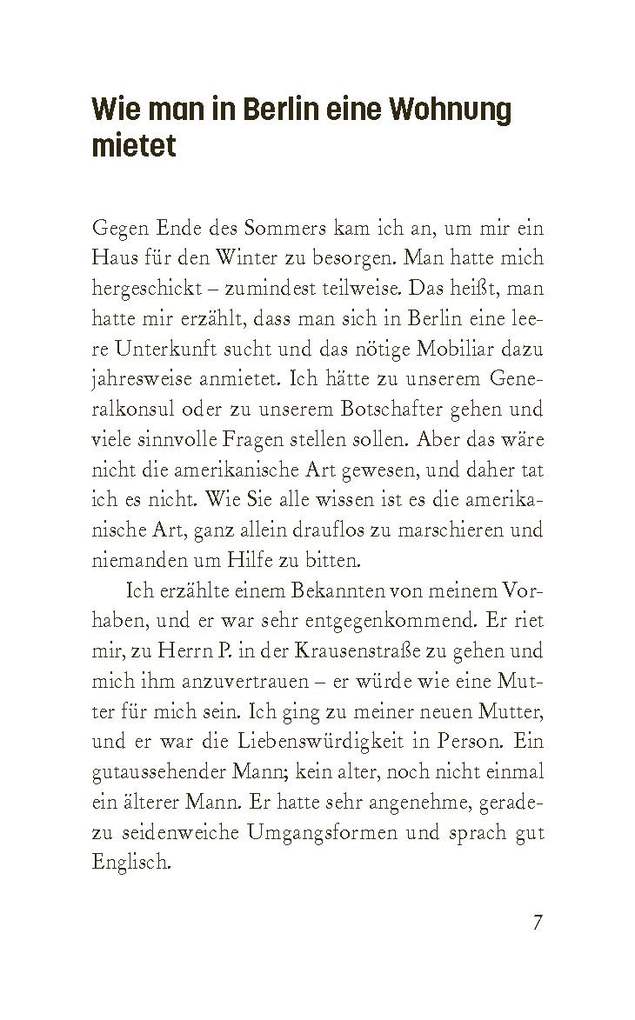 Wie man in Berlin eine Wohnung mietet

Gegen Ende des Sommers kam ich an, um mir ein Haus für den Winter zu besorgen. Man hatte mich hergeschickt – zumindest teilweise. Das heißt, man hatte mir erzählt, dass man sich in Berlin eine leere Unterkunft sucht und das nötige Mobiliar dazu jahresweise anmietet. Ich hätte zu unserem Generalkonsul oder zu unserem Botschafter gehen und viele sinnvolle Fragen stellen sollen. Aber das wäre nicht die amerikanische Art gewesen, und daher tat ich es nicht. Wie Sie alle wissen ist es die amerikanische Art, ganz allein drauflos zu marschieren und niemanden um Hilfe zu bitten.

Ich erzählte einem Bekannten von meinem Vorhaben, und er war sehr entgegenkommend. Er riet mir, zu Herrn P. in der Krausenstraße zu gehen und mich ihm anzuvertrauen – er würde wie eine Mutter für mich sein. Ich ging zu meiner neuen Mutter, und er war die Liebenswürdigkeit in Person. Ein gutaussehender Mann; kein alter, noch nicht einmal ein älterer Mann. Er hatte sehr angenehme, geradezu seidenweiche Umgangsformen und sprach gut Englisch.

7